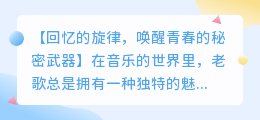 【回忆的旋律，唤醒青春的秘密武器】在音乐的世界里，老歌总是拥有一种独特的魅...